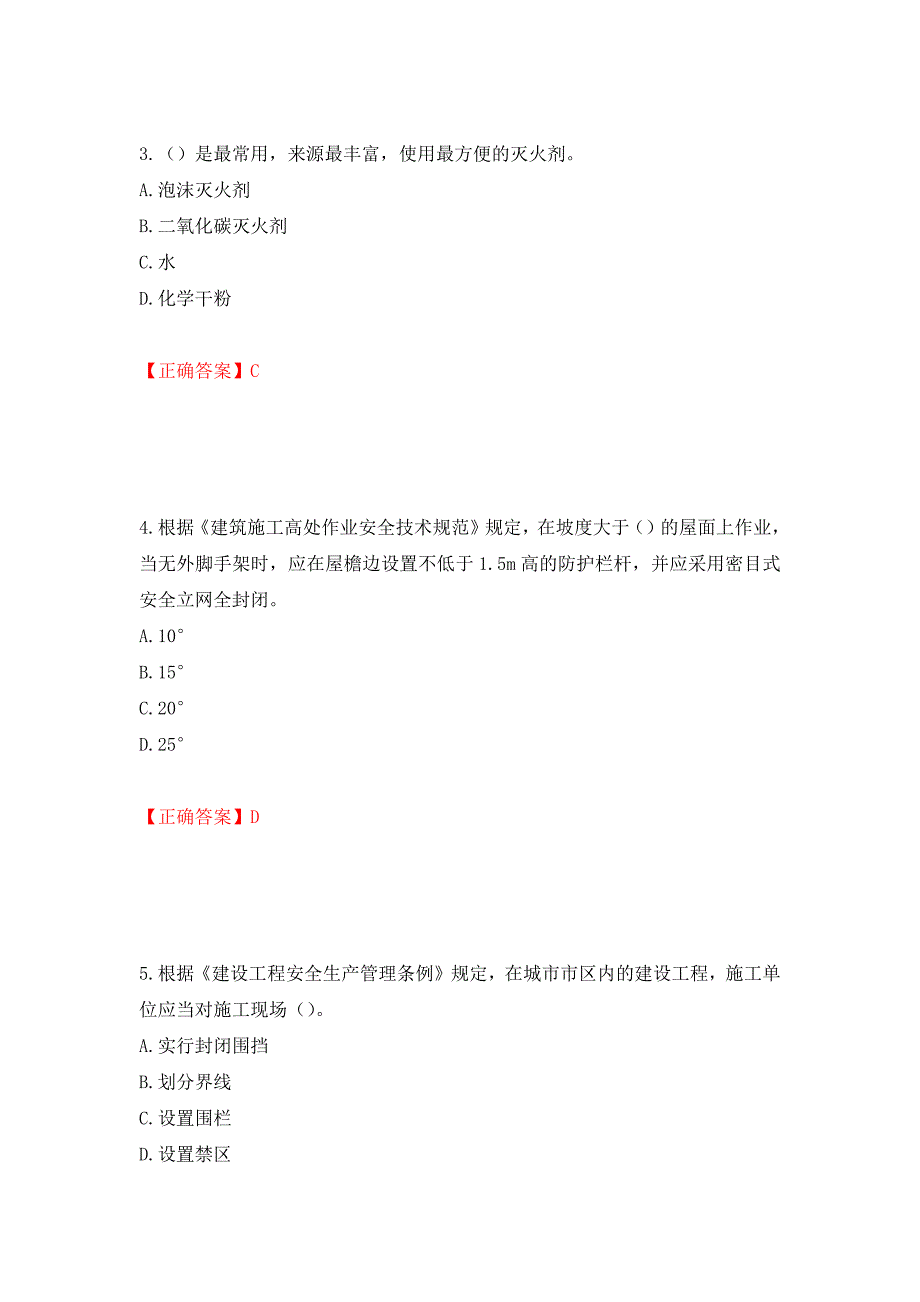 3.（）是最常用，来源最丰富，使用最方便的灭火剂。
A.泡沫灭火剂
B.二氧化碳灭火剂
C.水
D.化学干粉

【正确答案】C

4.根据《建筑施工高处作业安全技术规范》规定，在坡度大于（）的屋面上作业，当无外脚手架时，应在屋檐边设置不低于1.5m高的防护栏杆，并应采用密目式安全立网全封闭。
A.10°
B.15°
C.20°
D.25°

【正确答案】D

5.根据《建设工程安全生产管理条例》规定，在城市市区内的建设工程，施工单位应当对施工现场（）。
A.实行封闭围挡
B.划分界线
C.设置围栏
D.设置禁区